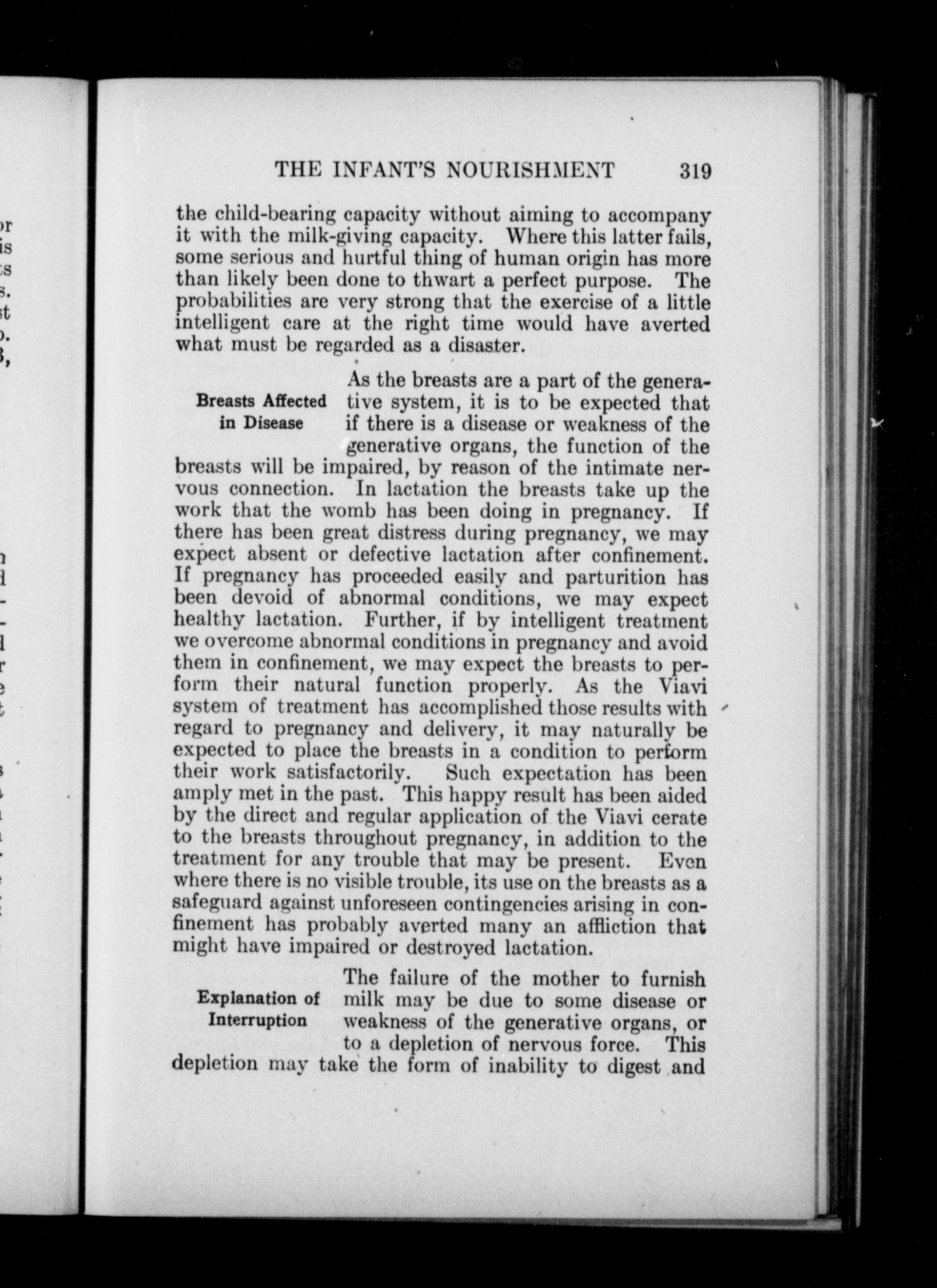 THE INFANT'S NOURISHMENT 319

the child-bearing capacity without aiming to accompany it with the milk-giving capacity. Where this latter fails, some serious and hurtful thing of human origin has more than likely been done to thwart a perfect purpose. The probabilities are very strong that the exercise of a little intelligent care at the right time would have averted what must be regarded as a disaster.

Breasts Affected in Disease

As the breasts are a part of the generative system, it is to be expected that if there is a disease or weakness of the generative organs, the function of the breasts will be impaired, by reason of the intimate nervous connection. In lactation the breasts take up the work that the womb has been doing in pregnancy. If there has been great distress during pregnancy, we may expect absent or defective lactation after confinement. If pregnancy has proceeded easily and parturition has been devoid of abnormal conditions, we may expect healthy lactation. Further, if by intelligent treatment we overcome abnormal conditions in pregnancy and avoid them in confinement, we may expect the breasts to perform their natural function properly. As the Viavi system of treatment has accomplished those results with regard to pregnancy and delivery, it may naturally be expected to place the breasts in a condition to perform their work satisfactorily. Such expectation has been amply met in the past. This happy result has been aided by the direct and regular application of the Viavi cerate to the breasts throughout pregnancy, in addition to the treatment for any trouble that may be present. Even where there is no visible trouble, its use on the breasts as a safeguard against unforeseen contingencies arising in confinement has probably averted many an affliction that might have impaired or destroyed lactation.

Explanation of Interruption

The failure of the mother to furnish milk may be due to some disease or weakness of the generative organs, or to a depletion of nervous force. This depletion may take the form of inability to digest and